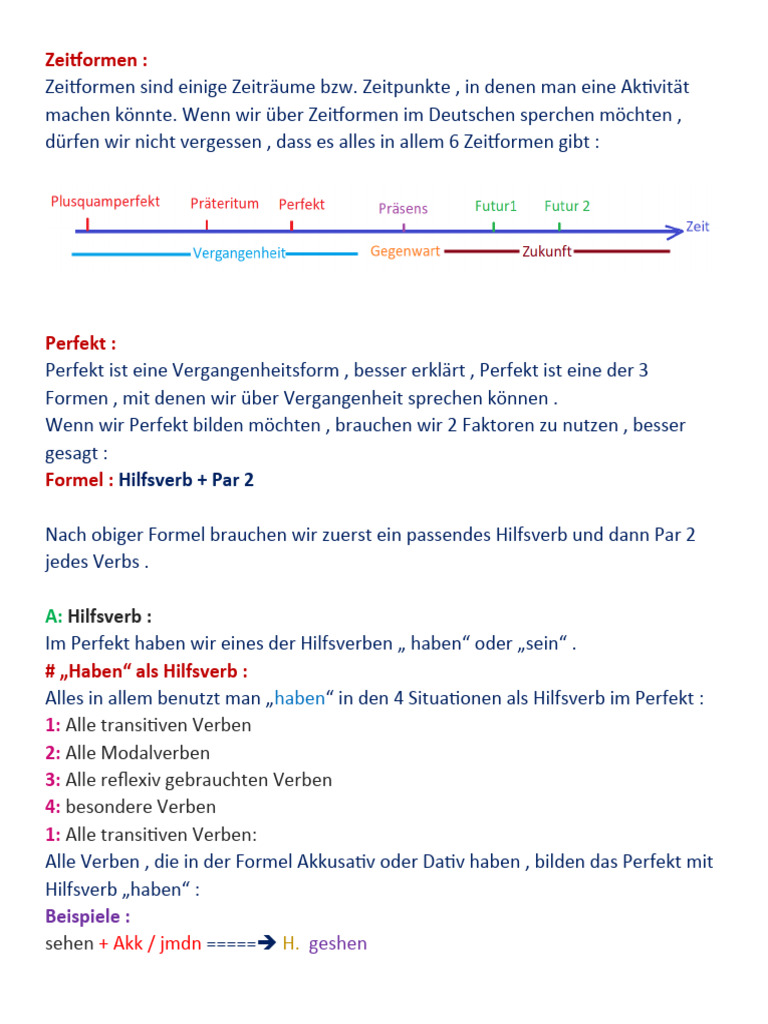 Zeitformen :
Zeitformen sind einige Zeiträume bzw. Zeitpunkte , in denen man eine Aktivität machen könnte. Wenn wir über Zeitformen im Deutschen sperchen möchten , dürfen wir nicht vergessen , dass es alles in allem 6 Zeitformen gibt :

Plusquamperfekt Präteritum Perfekt Präsens Futur1 Futur 2 Zeit
Vergangenheit Gegenwart Zukunft

Perfekt :
Perfekt ist eine Vergangenheitsform , besser erklärt , Perfekt ist eine der 3 Formen , mit denen wir über Vergangenheit sprechen können .
Wenn wir Perfekt bilden möchten , brauchen wir 2 Faktoren zu nutzen , besser gesagt :
Formel : Hilfsverb + Par 2

Nach obiger Formel brauchen wir zuerst ein passendes Hilfsverb und dann Par 2 jedes Verbs .

A: Hilfsverb :
Im Perfekt haben wir eines der Hilfsverben „ haben“ oder „sein“ .
# „Haben“ als Hilfsverb :
Alles in allem benutzt man „haben“ in den 4 Situationen als Hilfsverb im Perfekt :
1: Alle transitiven Verben
2: Alle Modalverben
3: Alle reflexiv gebrauchten Verben
4: besondere Verben
1: Alle transitiven Verben:
Alle Verben , die in der Formel Akkusativ oder Dativ haben , bilden das Perfekt mit Hilfsverb „haben“ :
Beispiele :
sehen + Akk / jmdn =====➔ H. geshen